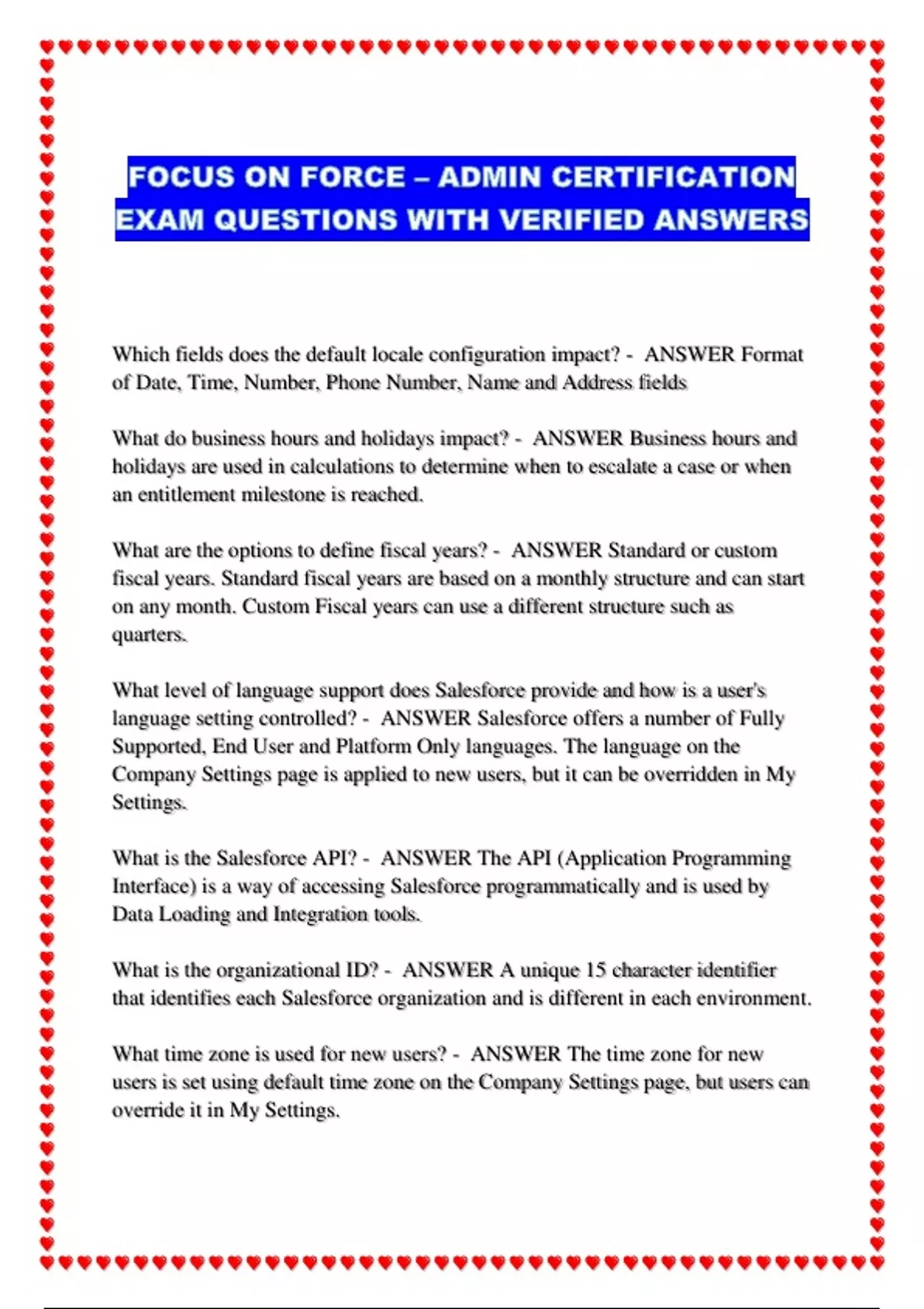 FOCUS ON FORCE – ADMIN CERTIFICATION EXAM QUESTIONS WITH VERIFIED ANSWERS

Which fields does the default locale configuration impact? - ANSWER Format of Date, Time, Number, Phone Number, Name and Address fields

What do business hours and holidays impact? - ANSWER Business hours and holidays are used in calculations to determine when to escalate a case or when an entitlement milestone is reached.

What are the options to define fiscal years? - ANSWER Standard or custom fiscal years. Standard fiscal years are based on a monthly structure and can start on any month. Custom Fiscal years can use a different structure such as quarters.

What level of language support does Salesforce provide and how is a user's language setting controlled? - ANSWER Salesforce offers a number of Fully Supported, End User and Platform Only languages. The language on the Company Settings page is applied to new users, but it can be overridden in My Settings.

What is the Salesforce API? - ANSWER The API (Application Programming Interface) is a way of accessing Salesforce programmatically and is used by Data Loading and Integration tools.

What is the organizational ID? - ANSWER A unique 15 character identifier that identifies each Salesforce organization and is different in each environment.

What time zone is used for new users? - ANSWER The time zone for new users is set using default time zone on the Company Settings page, but users can override it in My Settings.